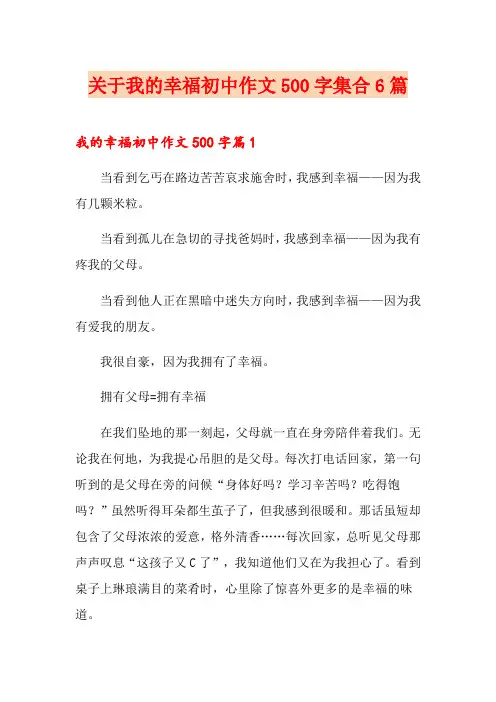 关于我的幸福初中作文500字集合6篇

我的幸福初中作文500字篇1

当看到乞丐在路边苦苦哀求施舍时，我感到幸福——因为我有几颗米粒。

当看到孤儿在急切的寻找爸妈时，我感到幸福——因为我有疼我的父母。

当看到他人正在黑暗中迷失方向时，我感到幸福——因为我有爱我的朋友。

我很自豪，因为我拥有了幸福。

拥有父母=拥有幸福

在我们坠地的那一刻起，父母就一直在身旁陪伴着我们。无论我在何地，为我提心吊胆的是父母。每次打电话回家，第一句听到的是父母在旁的问候“身体好吗？学习辛苦吗？吃得饱吗？”虽然听得耳朵都生茧子了，但我感到很暖和。那话虽短却包含了父母浓浓的爱意，格外清香……每次回家，总听见父母那声声叹息“这孩子又C了”，我知道他们又在为我担心了。看到桌子上琳琅满目的菜肴时，心里除了惊喜外更多的是幸福的味道。